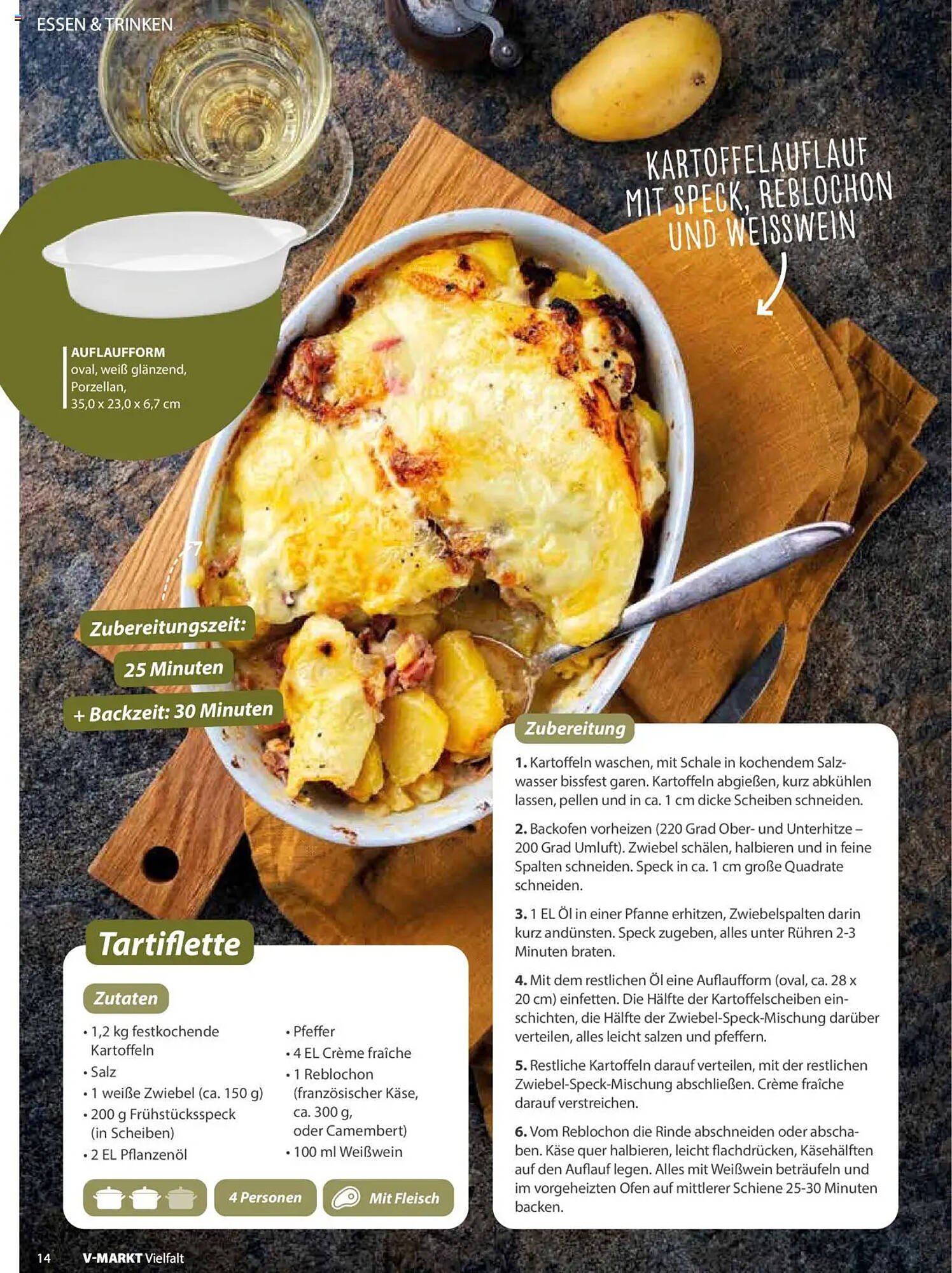 ESSEN & TRINKEN

KARTOFFELAUFLAUF MIT SPECK, REBLOCHON UND WEISSWEIN

AUFLAUFFORM
oval, weiß glänzend, Porzellan, 35,0 x 23,0 x 6,7 cm

Zubereitungszeit:
25 Minuten
+ Backzeit: 30 Minuten

Tartiflette

Zutaten
• 1,2 kg festkochende Kartoffeln
• Salz
• 1 weiße Zwiebel (ca. 150 g)
• 200 g Frühstücksspeck (in Scheiben)
• 2 EL Pflanzenöl
• Pfeffer
• 4 EL Crème fraîche
• 1 Reblochon (französischer Käse, ca. 300 g, oder Camembert)
• 100 ml Weißwein

4 Personen
Mit Fleisch

Zubereitung
1. Kartoffeln waschen, mit Schale in kochendem Salzwasser bissfest garen. Kartoffeln abgießen, kurz abkühlen lassen, pellen und in ca. 1 cm dicke Scheiben schneiden.

2. Backofen vorheizen (220 Grad Ober- und Unterhitze – 200 Grad Umluft). Zwiebel schälen, halbieren und in feine Spalten schneiden. Speck in ca. 1 cm große Quadrate schneiden.

3. 1 EL Öl in einer Pfanne erhitzen, Zwiebelspalten darin kurz andünsten. Speck zugeben, alles unter Rühren 2-3 Minuten braten.

4. Mit dem restlichen Öl eine Auflaufform (oval, ca. 28 x 20 cm) einfetten. Die Hälfte der Kartoffelscheiben einschichten, die Hälfte der Zwiebel-Speck-Mischung darüber verteilen, alles leicht salzen und pfeffern.

5. Restliche Kartoffeln darauf verteilen, mit der restlichen Zwiebel-Speck-Mischung abschließen. Crème fraîche darauf verstreichen.

6. Vom Reblochon die Rinde abschneiden oder abschaben. Käse quer halbieren, leicht flachdrücken, Käsehälften auf den Auflauf legen. Alles mit Weißwein beträufeln und im vorgeheizten Ofen auf mittlerer Schiene 25-30 Minuten backen.

14 V-MARKT Vielfalt